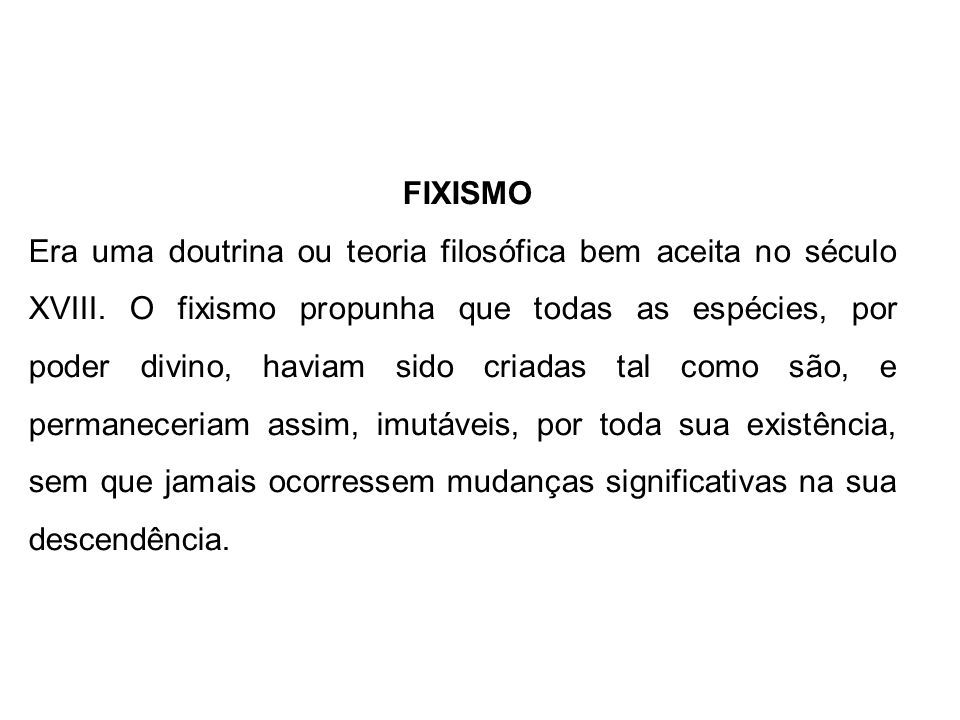 FIXISMO

Era uma doutrina ou teoria filosófica bem aceita no século XVIII. O fixismo propunha que todas as espécies, por poder divino, haviam sido criadas tal como são, e permaneceriam assim, imutáveis, por toda sua existência, sem que jamais ocorressem mudanças significativas na sua descendência.